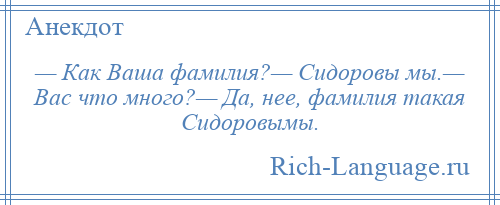 Анекдот

— Как Ваша фамилия?— Сидоровы мы.— Вас что много?— Да, нее, фамилия такая Сидоровымы.

Rich-Language.ru